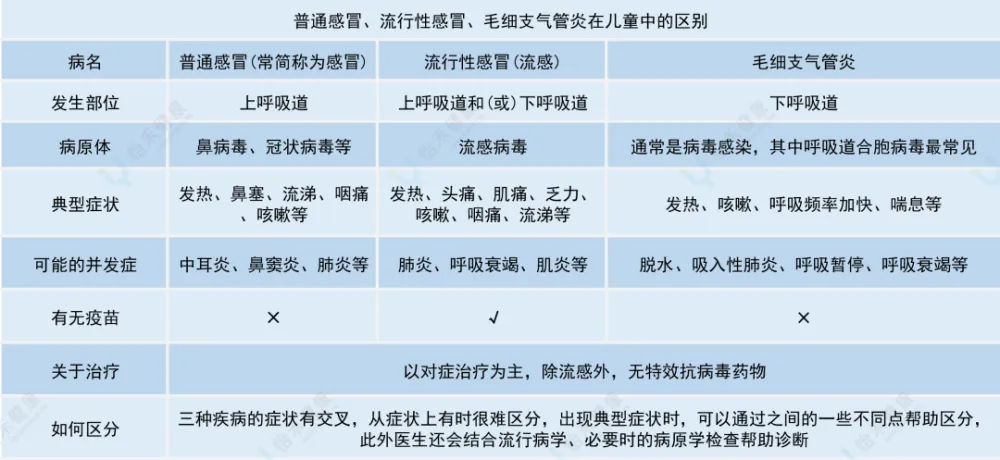 普通感冒、流行性感冒、毛细支气管炎在儿童中的区别

| 病名 | 普通感冒(常简称为感冒) | 流行性感冒(流感) | 毛细支气管炎 |
|---|---|---|---|
| 发生部位 | 上呼吸道 | 上呼吸道和(或)下呼吸道 | 下呼吸道 |
| 病原体 | 鼻病毒、冠状病毒等 | 流感病毒 | 通常是病毒感染，其中呼吸道合胞病毒最常见 |
| 典型症状 | 发热、鼻塞、流涕、咽痛、咳嗽等 | 发热、头痛、肌痛、乏力、咳嗽、咽痛、流涕等 | 发热、咳嗽、呼吸频率加快、喘息等 |
| 可能的并发症 | 中耳炎、鼻窦炎、肺炎等 | 肺炎、呼吸衰竭、肌炎等 | 脱水、吸入性肺炎、呼吸暂停、呼吸衰竭等 |
| 有无疫苗 | × | √ | × |
| 关于治疗 | 以对症治疗为主，除流感外，无特效抗病毒药物 | | |
| 如何区分 | 三种疾病的症状有交叉，从症状上有时很难区分，出现典型症状时，可以通过之间的一些不同点帮助区分，此外医生还会结合流行病学、必要时的病原学检查帮助诊断 | | |